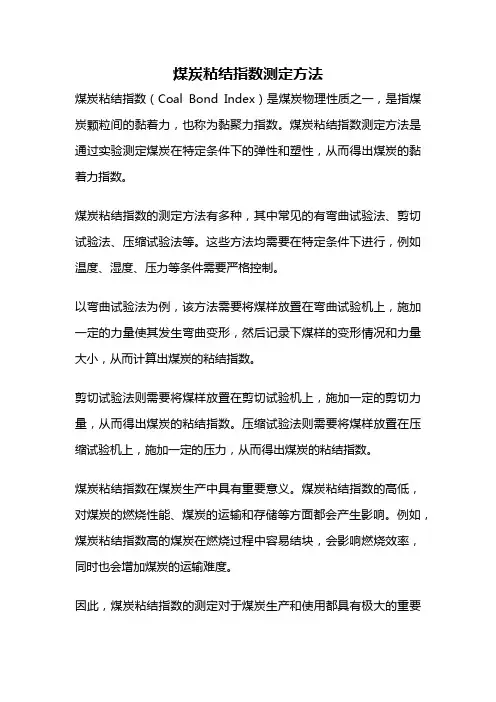 煤炭粘结指数测定方法

煤炭粘结指数（Coal Bond Index）是煤炭物理性质之一，是指煤炭颗粒间的黏着力，也称为黏聚力指数。煤炭粘结指数测定方法是通过实验测定煤炭在特定条件下的弹性和塑性，从而得出煤炭的黏着力指数。

煤炭粘结指数的测定方法有多种，其中常见的有弯曲试验法、剪切试验法、压缩试验法等。这些方法均需要在特定条件下进行，例如温度、湿度、压力等条件需要严格控制。

以弯曲试验法为例，该方法需要将煤样放置在弯曲试验机上，施加一定的力量使其发生弯曲变形，然后记录下煤样的变形情况和力量大小，从而计算出煤炭的粘结指数。

剪切试验法则需要将煤样放置在剪切试验机上，施加一定的剪切力量，从而得出煤炭的粘结指数。压缩试验法则需要将煤样放置在压缩试验机上，施加一定的压力，从而得出煤炭的粘结指数。

煤炭粘结指数在煤炭生产中具有重要意义。煤炭粘结指数的高低，对煤炭的燃烧性能、煤炭的运输和存储等方面都会产生影响。例如，煤炭粘结指数高的煤炭在燃烧过程中容易结块，会影响燃烧效率，同时也会增加煤炭的运输难度。

因此，煤炭粘结指数的测定对于煤炭生产和使用都具有极大的重要